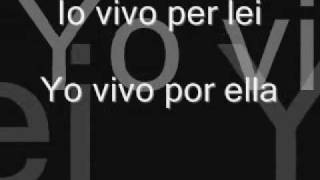 Io vivo per lei

Yo vivo por ella